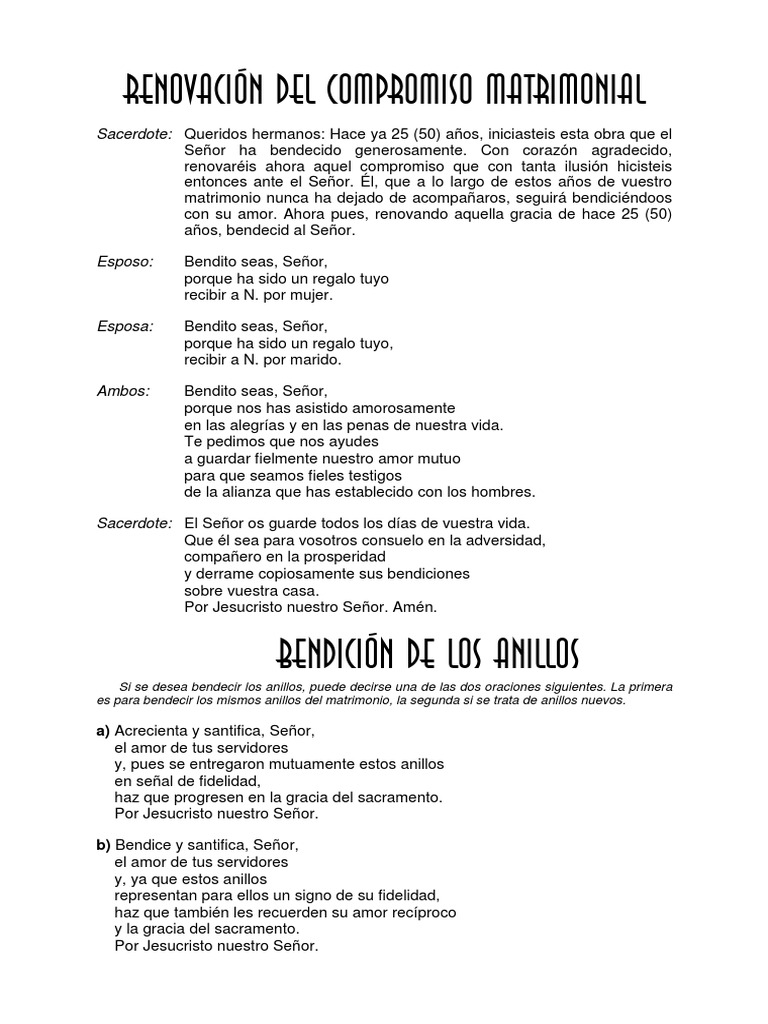 RENOVACIÓN DEL COMPROMISO MATRIMONIAL

Sacerdote: Queridos hermanos: Hace ya 25 (50) años, iniciasteis esta obra que el Señor ha bendecido generosamente. Con corazón agradecido, renovaréis ahora aquel compromiso que con tanta ilusión hicisteis entonces ante el Señor. Él, que a lo largo de estos años de vuestro matrimonio nunca ha dejado de acompañaros, seguirá bendiciéndoos con su amor. Ahora pues, renovando aquella gracia de hace 25 (50) años, bendecid al Señor.

Esposo: Bendito seas, Señor,
porque ha sido un regalo tuyo
recibir a N. por mujer.

Esposa: Bendito seas, Señor,
porque ha sido un regalo tuyo,
recibir a N. por marido.

Ambos: Bendito seas, Señor,
porque nos has asistido amorosamente
en las alegrías y en las penas de nuestra vida.
Te pedimos que nos ayudes
a guardar fielmente nuestro amor mutuo
para que seamos fieles testigos
de la alianza que has establecido con los hombres.

Sacerdote: El Señor os guarde todos los días de vuestra vida.
Que él sea para vosotros consuelo en la adversidad,
compañero en la prosperidad
y derrame copiosamente sus bendiciones
sobre vuestra casa.
Por Jesucristo nuestro Señor. Amén.

BENDICIÓN DE LOS ANILLOS

Si se desea bendecir los anillos, puede decirse una de las dos oraciones siguientes. La primera es para bendecir los mismos anillos del matrimonio, la segunda si se trata de anillos nuevos.

a) Acrecienta y santifica, Señor,
el amor de tus servidores
y, pues se entregaron mutuamente estos anillos
en señal de fidelidad,
haz que progresen en la gracia del sacramento.
Por Jesucristo nuestro Señor.

b) Bendice y santifica, Señor,
el amor de tus servidores
y, ya que estos anillos
representan para ellos un signo de su fidelidad,
haz que también les recuerden su amor recíproco
y la gracia del sacramento.
Por Jesucristo nuestro Señor.